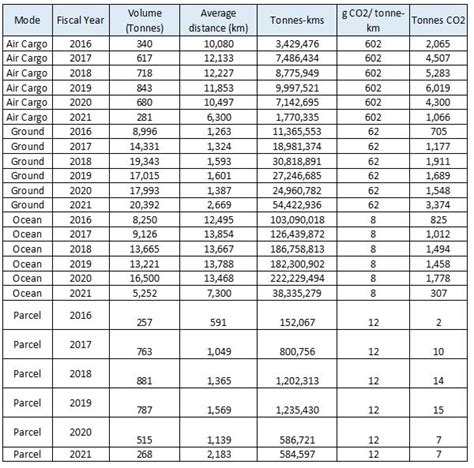 | Mode | Fiscal Year | Volume (Tonnes) | Average distance (km) | Tonnes-kms | g CO2/ tonne-km | Tonnes CO2 |
|---|---|---|---|---|---|---|
| Air Cargo | 2016 | 340 | 10,080 | 3,429,476 | 602 | 2,065 |
| Air Cargo | 2017 | 617 | 12,133 | 7,486,434 | 602 | 4,507 |
| Air Cargo | 2018 | 718 | 12,227 | 8,775,949 | 602 | 5,283 |
| Air Cargo | 2019 | 843 | 11,853 | 9,997,521 | 602 | 6,019 |
| Air Cargo | 2020 | 680 | 10,497 | 7,142,695 | 602 | 4,300 |
| Air Cargo | 2021 | 281 | 6,300 | 1,770,335 | 602 | 1,066 |
| Ground | 2016 | 8,996 | 1,263 | 11,365,553 | 62 | 705 |
| Ground | 2017 | 14,331 | 1,324 | 18,981,374 | 62 | 1,177 |
| Ground | 2018 | 19,343 | 1,593 | 30,818,891 | 62 | 1,911 |
| Ground | 2019 | 17,015 | 1,601 | 27,246,685 | 62 | 1,689 |
| Ground | 2020 | 17,993 | 1,387 | 24,960,782 | 62 | 1,548 |
| Ground | 2021 | 20,392 | 2,669 | 54,422,936 | 62 | 3,374 |
| Ocean | 2016 | 8,250 | 12,495 | 103,090,018 | 8 | 825 |
| Ocean | 2017 | 9,126 | 13,854 | 126,439,872 | 8 | 1,012 |
| Ocean | 2018 | 13,665 | 13,667 | 186,758,813 | 8 | 1,494 |
| Ocean | 2019 | 13,221 | 13,788 | 182,300,902 | 8 | 1,458 |
| Ocean | 2020 | 16,500 | 13,468 | 222,229,494 | 8 | 1,778 |
| Ocean | 2021 | 5,252 | 7,300 | 38,335,279 | 8 | 307 |
| Parcel | 2016 | 257 | 591 | 152,067 | 12 | 2 |
| Parcel | 2017 | 763 | 1,049 | 800,756 | 12 | 10 |
| Parcel | 2018 | 881 | 1,365 | 1,202,313 | 12 | 14 |
| Parcel | 2019 | 787 | 1,569 | 1,235,430 | 12 | 15 |
| Parcel | 2020 | 515 | 1,139 | 586,721 | 12 | 7 |
| Parcel | 2021 | 268 | 2,183 | 584,597 | 12 | 7 |